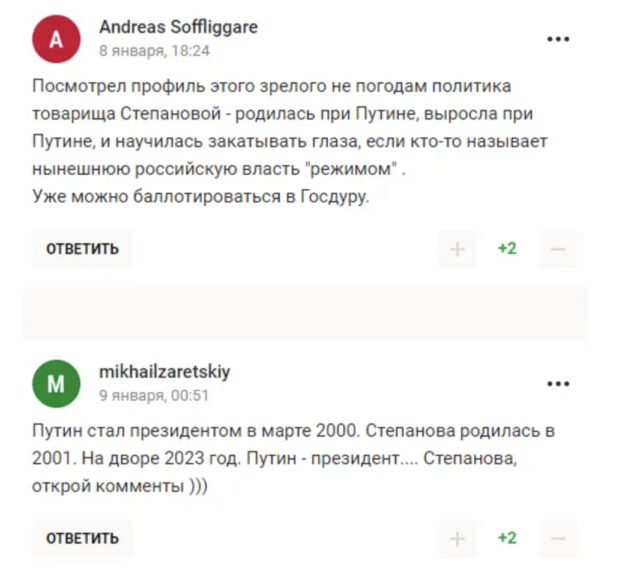 A

Andreas Soffliggare
8 января, 18:24

...

Посмотрел профиль этого зрелого не погодам политика товарища Степановой - родилась при Путине, выросла при Путине, и научилась закатывать глаза, если кто-то называет нынешнюю российскую власть "режимом" .
Уже можно баллотироваться в Госдуру.

ОТВЕТИТЬ

+ +2 −

M

mikhailzaretskiy
9 января, 00:51

...

Путин стал президентом в марте 2000. Степанова родилась в 2001. На дворе 2023 год. Путин - президент.... Степанова, открой комменты )))

ОТВЕТИТЬ

+ +2 −